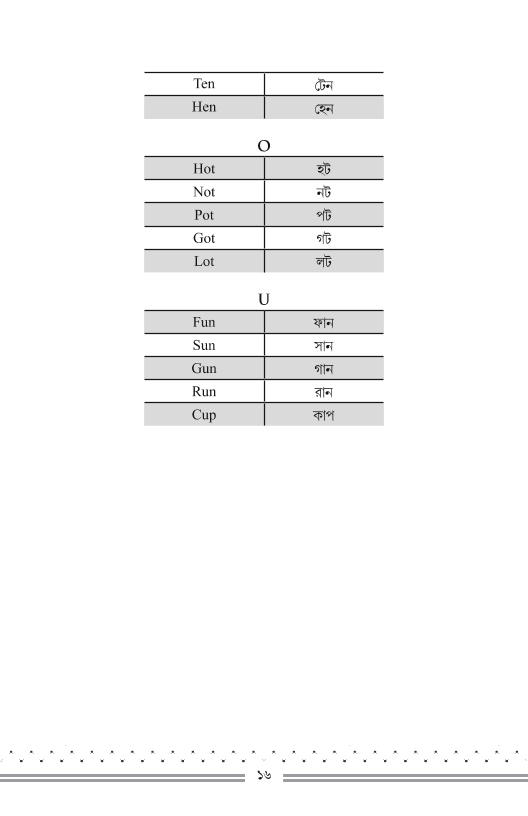 | Ten | টেন |
|---|---|
| Hen | হেন |

O

| Hot | হট |
|---|---|
| Not | নট |
| Pot | পট |
| Got | গট |
| Lot | লট |

U

| Fun | ফান |
|---|---|
| Sun | সান |
| Gun | গান |
| Run | রান |
| Cup | কাপ |

১৬